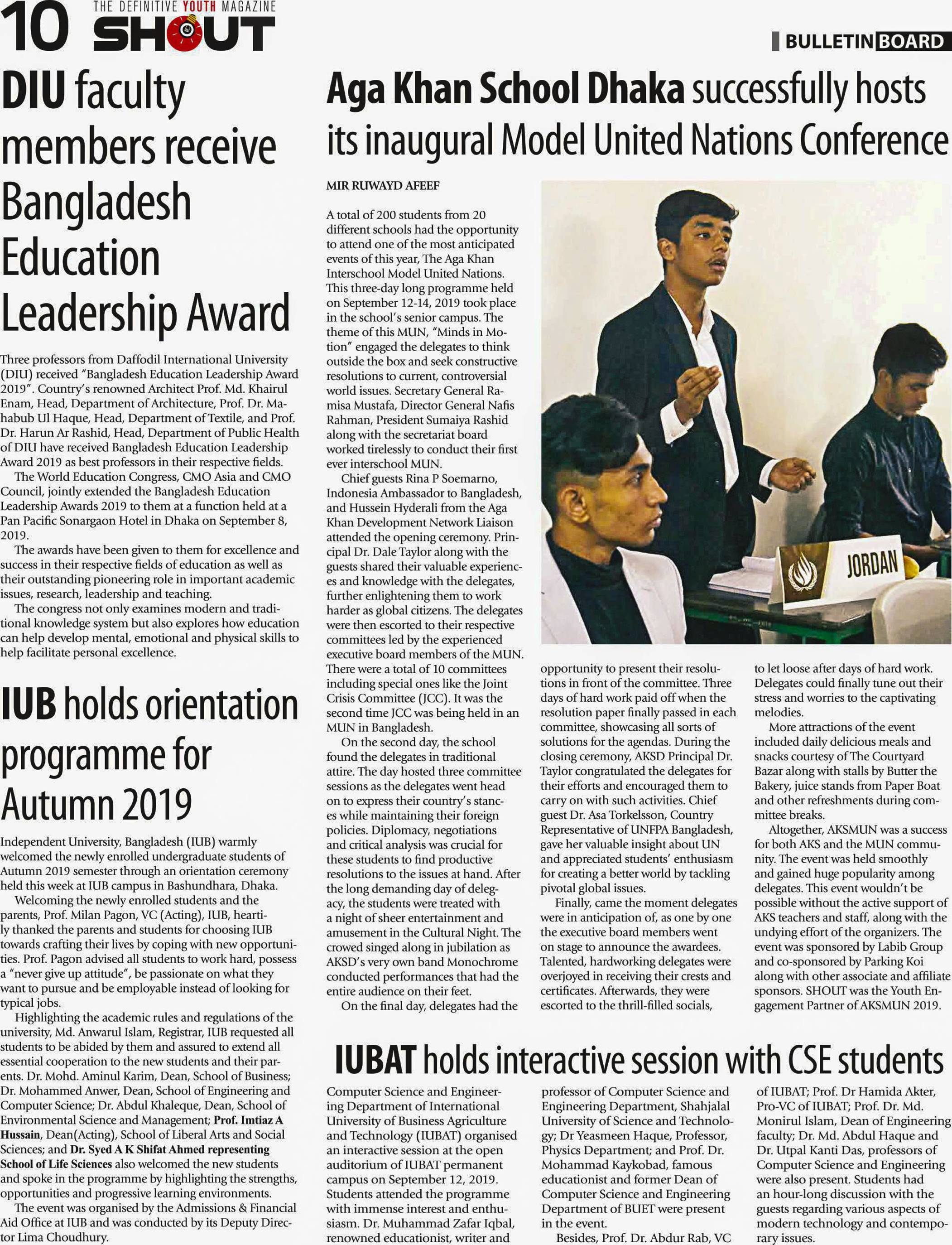 10 THE DEFINITIVE YOUTH MAGAZINE SHOUT

BULLETIN BOARD

DIU faculty members receive Bangladesh Education Leadership Award

Three professors from Daffodil International University (DIU) received "Bangladesh Education Leadership Award 2019". Country's renowned Architect Prof. Md. Khairul Enam, Head, Department of Architecture, Prof. Dr. Mahabub Ul Haque, Head, Department of Textile, and Prof. Dr. Harun Ar Rashid, Head, Department of Public Health of DIU have received Bangladesh Education Leadership Award 2019 as best professors in their respective fields.

The World Education Congress, CMO Asia and CMO Council, jointly extended the Bangladesh Education Leadership Awards 2019 to them at a function held at a Pan Pacific Sonargaon Hotel in Dhaka on September 8, 2019.

The awards have been given to them for excellence and success in their respective fields of education as well as their outstanding pioneering role in important academic issues, research, leadership and teaching.

The congress not only examines modern and traditional knowledge system but also explores how education can help develop mental, emotional and physical skills to help facilitate personal excellence.

IUB holds orientation programme for Autumn 2019

Independent University, Bangladesh (IUB) warmly welcomed the newly enrolled undergraduate students of Autumn 2019 semester through an orientation ceremony held this week at IUB campus in Bashundhara, Dhaka.

Welcoming the newly enrolled students and the parents, Prof. Milan Pagon, VC (Acting), IUB, heartily thanked the parents and students for choosing IUB towards crafting their lives by coping with new opportunities. Prof. Pagon advised all students to work hard, possess a "never give up attitude", be passionate on what they want to pursue and be employable instead of looking for typical jobs.

Highlighting the academic rules and regulations of the university, Md. Anwarul Islam, Registrar, IUB requested all students to be abided by them and assured to extend all essential cooperation to the new students and their parents. Dr. Mohd. Aminul Karim, Dean, School of Business; Dr. Mohammed Anwer, Dean, School of Engineering and Computer Science; Dr. Abdul Khaleque, Dean, School of Environmental Science and Management; Prof. Imtiaz A Hussain, Dean(Acting), School of Liberal Arts and Social Sciences; and Dr. Syed A K Shifat Ahmed representing School of Life Sciences also welcomed the new students and spoke in the programme by highlighting the strengths, opportunities and progressive learning environments.

The event was organised by the Admissions & Financial Aid Office at IUB and was conducted by its Deputy Director Lima Choudhury.

Aga Khan School Dhaka successfully hosts its inaugural Model United Nations Conference

MIR RUWAYD AFEEF

A total of 200 students from 20 different schools had the opportunity to attend one of the most anticipated events of this year, The Aga Khan Interschool Model United Nations. This three-day long programme held on September 12-14, 2019 took place in the school's senior campus. The theme of this MUN, "Minds in Motion" engaged the delegates to think outside the box and seek constructive resolutions to current, controversial world issues. Secretary General Ramisa Mustafa, Director General Nafis Rahman, President Sumaiya Rashid along with the secretariat board worked tirelessly to conduct their first ever interschool MUN.

Chief guests Rina P Soemarno, Indonesia Ambassador to Bangladesh, and Hussein Hyderali from the Aga Khan Development Network Liaison attended the opening ceremony. Principal Dr. Dale Taylor along with the guests shared their valuable experiences and knowledge with the delegates, further enlightening them to work harder as global citizens. The delegates were then escorted to their respective committees led by the experienced executive board members of the MUN. There were a total of 10 committees including special ones like the Joint Crisis Committee (JCC). It was the second time JCC was being held in an MUN in Bangladesh.

On the second day, the school found the delegates in traditional attire. The day hosted three committee sessions as the delegates went head on to express their country's stances while maintaining their foreign policies. Diplomacy, negotiations and critical analysis was crucial for these students to find productive resolutions to the issues at hand. After the long demanding day of delegacy, the students were treated with a night of sheer entertainment and amusement in the Cultural Night. The crowed singed along in jubilation as AKSD's very own band Monochrome conducted performances that had the entire audience on their feet.

On the final day, delegates had the opportunity to present their resolutions in front of the committee. Three days of hard work paid off when the resolution paper finally passed in each committee, showcasing all sorts of solutions for the agendas. During the closing ceremony, AKSD Principal Dr. Taylor congratulated the delegates for their efforts and encouraged them to carry on with such activities. Chief guest Dr. Asa Torkelsson, Country Representative of UNFPA Bangladesh, gave her valuable insight about UN and appreciated students' enthusiasm for creating a better world by tackling pivotal global issues.

Finally, came the moment delegates were in anticipation of, as one by one the executive board members went on stage to announce the awardees. Talented, hardworking delegates were overjoyed in receiving their crests and certificates. Afterwards, they were escorted to the thrill-filled socials, to let loose after days of hard work. Delegates could finally tune out their stress and worries to the captivating melodies.

More attractions of the event included daily delicious meals and snacks courtesy of The Courtyard Bazar along with stalls by Butter the Bakery, juice stands from Paper Boat and other refreshments during committee breaks.

Altogether, AKSMUN was a success for both AKS and the MUN community. The event was held smoothly and gained huge popularity among delegates. This event wouldn't be possible without the active support of AKS teachers and staff, along with the undying effort of the organizers. The event was sponsored by Labib Group and co-sponsored by Parking Koi along with other associate and affiliate sponsors. SHOUT was the Youth Engagement Partner of AKSMUN 2019.

JORDAN

IUBAT holds interactive session with CSE students

Computer Science and Engineering Department of International University of Business Agriculture and Technology (IUBAT) organised an interactive session at the open auditorium of IUBAT permanent campus on September 12, 2019. Students attended the programme with immense interest and enthusiasm. Dr. Muhammad Zafar Iqbal, renowned educationist, writer and professor of Computer Science and Engineering Department, Shahjalal University of Science and Technology; Dr Yeasmeen Haque, Professor, Physics Department; and Prof. Dr. Mohammad Kaykobad, famous educationist and former Dean of Computer Science and Engineering Department of BUET were present in the event.

Besides, Prof. Dr. Abdur Rab, VC of IUBAT; Prof. Dr Hamida Akter, Pro-VC of IUBAT; Prof. Dr. Md. Monirul Islam, Dean of Engineering faculty; Dr. Md. Abdul Haque and Dr. Utpal Kanti Das, professors of Computer Science and Engineering were also present. Students had an hour-long discussion with the guests regarding various aspects of modern technology and contemporary issues.